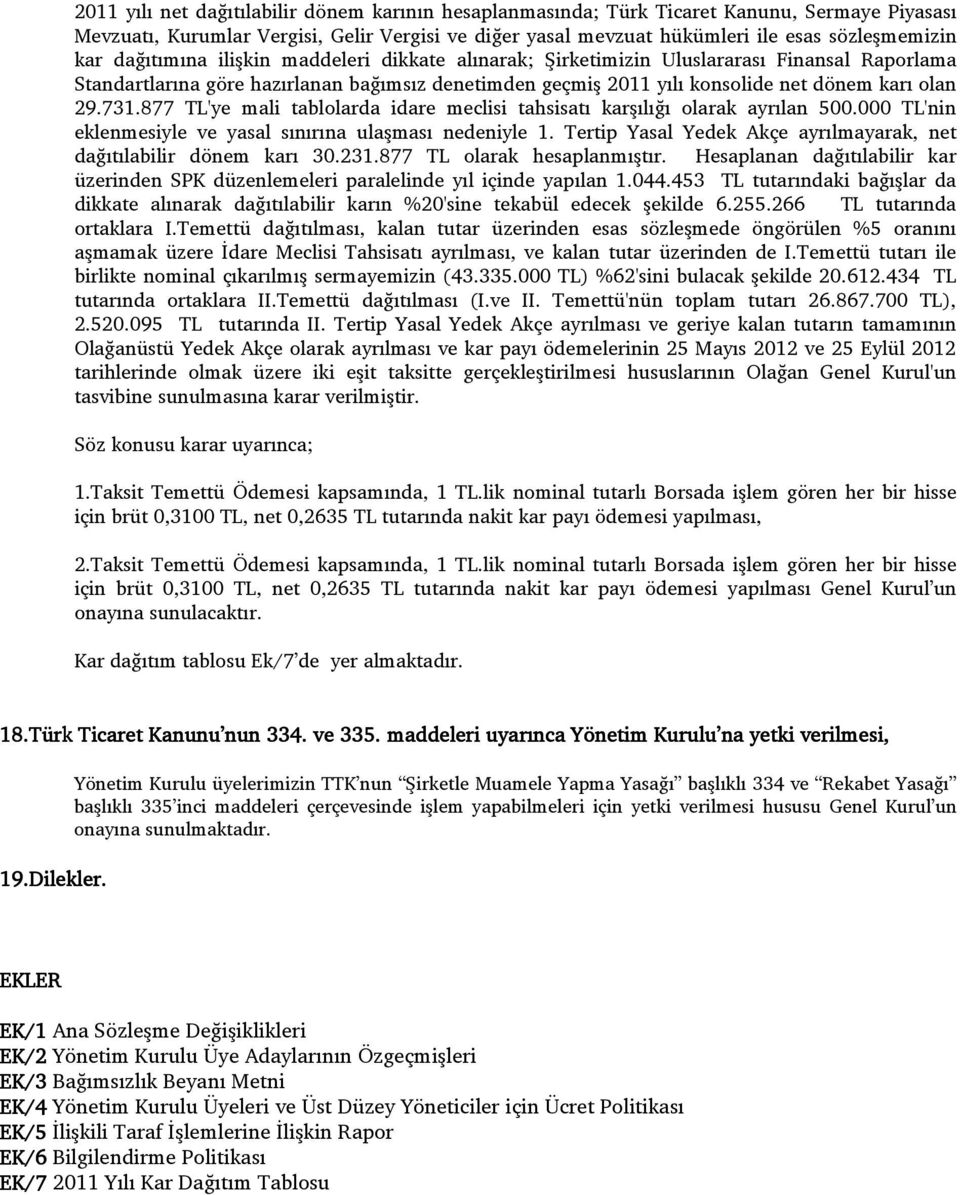 2011 yılı net dağıtılabilir dönem karının hesaplanmasında; Türk Ticaret Kanunu, Sermaye Piyasası Mevzuatı, Kurumlar Vergisi, Gelir Vergisi ve diğer yasal mevzuat hükümleri ile esas sözleşmemizin kar dağıtımına ilişkin maddeleri dikkate alınarak; Şirketimizin Uluslararası Finansal Raporlama Standartlarına göre hazırlanan bağımsız denetimden geçmiş 2011 yılı konsolide net dönem karı olan 29.731.877 TL'ye mali tablolarda idare meclisi tahsisatı karşılığı olarak ayrılan 500.000 TL'nin eklenmesiyle ve yasal sınırına ulaşması nedeniyle 1. Tertip Yasal Yedek Akçe ayrılmayarak, net dağıtılabilir dönem karı 30.231.877 TL olarak hesaplanmıştır. Hesaplanan dağıtılabilir kar üzerinden SPK düzenlemeleri paralelinde yıl içinde yapılan 1.044.453 TL tutarındaki bağışlar da dikkate alınarak dağıtılabilir karın %20'sine tekabül edecek şekilde 6.255.266 TL tutarında ortaklara I.Temettü dağıtılması, kalan tutar üzerinden esas sözleşmede öngörülen %5 oranını aşmamak üzere İdare Meclisi Tahsisatı ayrılması, ve kalan tutar üzerinden de I.Temettü tutarı ile birlikte nominal çıkarılmış sermayemizin (43.335.000 TL) %62'sini bulacak şekilde 20.612.434 TL tutarında ortaklara II.Temettü dağıtılması (I.ve II. Temettü'nün toplam tutarı 26.867.700 TL), 2.520.095 TL tutarında II. Tertip Yasal Yedek Akçe ayrılması ve geriye kalan tutarın tamamının Olağanüstü Yedek Akçe olarak ayrılması ve kar payı ödemelerinin 25 Mayıs 2012 ve 25 Eylül 2012 tarihlerinde olmak üzere iki eşit taksitte gerçekleştirilmesi hususlarının Olağan Genel Kurul'un tasvibine sunulmasına karar verilmiştir.

Söz konusu karar uyarınca;

1.Taksit Temettü Ödemesi kapsamında, 1 TL.lik nominal tutarlı Borsada işlem gören her bir hisse için brüt 0,3100 TL, net 0,2635 TL tutarında nakit kar payı ödemesi yapılması,

2.Taksit Temettü Ödemesi kapsamında, 1 TL.lik nominal tutarlı Borsada işlem gören her bir hisse için brüt 0,3100 TL, net 0,2635 TL tutarında nakit kar payı ödemesi yapılması Genel Kurul'un onayına sunulacaktır.

Kar dağıtım tablosu Ek/7'de yer almaktadır.

18.Türk Ticaret Kanunu'nun 334. ve 335. maddeleri uyarınca Yönetim Kurulu'na yetki verilmesi,

Yönetim Kurulu üyelerimizin TTK'nun "Şirketle Muamele Yapma Yasağı" başlıklı 334 ve "Rekabet Yasağı" başlıklı 335'inci maddeleri çerçevesinde işlem yapabilmeleri için yetki verilmesi hususu Genel Kurul'un onayına sunulmaktadır.

19.Dilekler.

EKLER

EK/1 Ana Sözleşme Değişiklikleri
EK/2 Yönetim Kurulu Üye Adaylarının Özgeçmişleri
EK/3 Bağımsızlık Beyanı Metni
EK/4 Yönetim Kurulu Üyeleri ve Üst Düzey Yöneticiler için Ücret Politikası
EK/5 İlişkili Taraf İşlemlerine İlişkin Rapor
EK/6 Bilgilendirme Politikası
EK/7 2011 Yılı Kar Dağıtım Tablosu